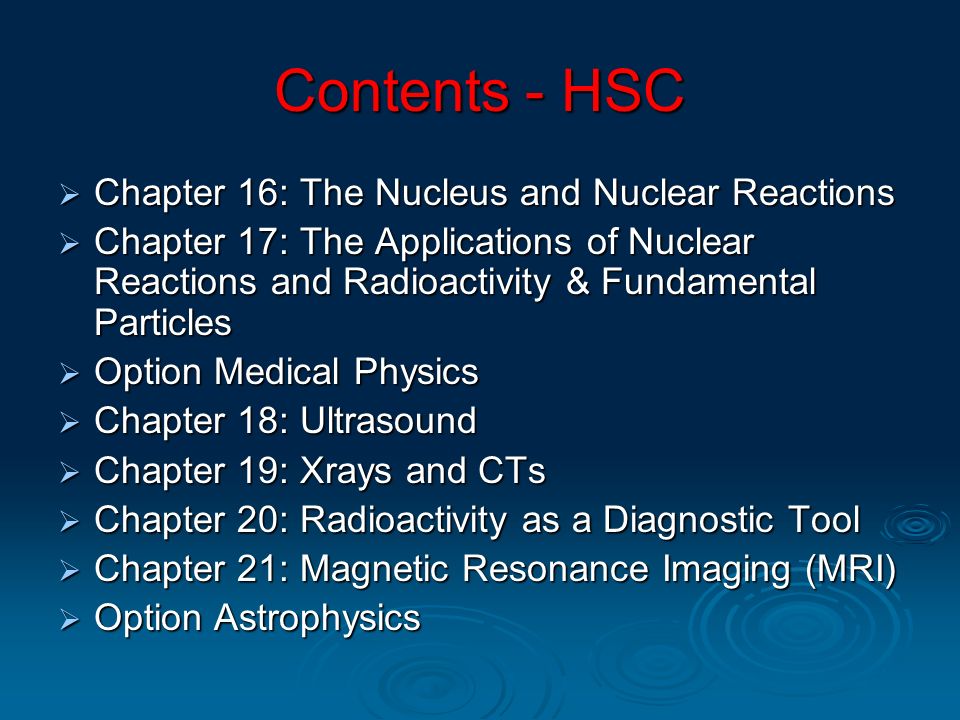 Contents - HSC

➢ Chapter 16: The Nucleus and Nuclear Reactions
➢ Chapter 17: The Applications of Nuclear Reactions and Radioactivity & Fundamental Particles
➢ Option Medical Physics
➢ Chapter 18: Ultrasound
➢ Chapter 19: Xrays and CTs
➢ Chapter 20: Radioactivity as a Diagnostic Tool
➢ Chapter 21: Magnetic Resonance Imaging (MRI)
➢ Option Astrophysics